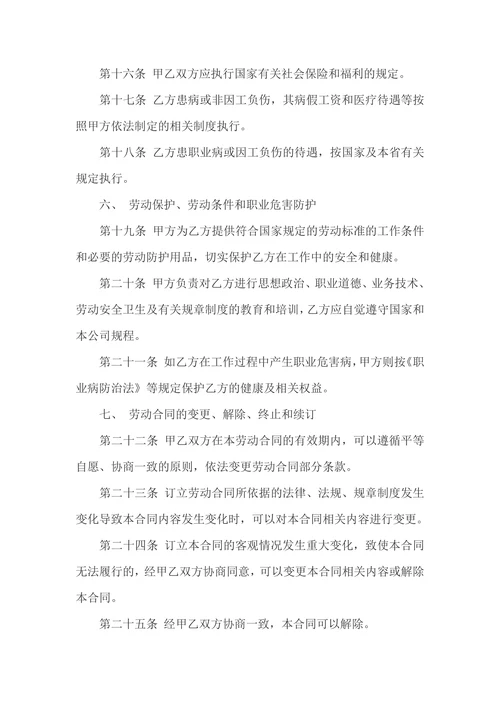 第十六条 甲乙双方应执行国家有关社会保险和福利的规定。

第十七条 乙方患病或非因工负伤，其病假工资和医疗待遇等按照甲方依法制定的相关制度执行。

第十八条 乙方患职业病或因工负伤的待遇，按国家及本省有关规定执行。

六、 劳动保护、劳动条件和职业危害防护

第十九条 甲方为乙方提供符合国家规定的劳动标准的工作条件和必要的劳动防护用品，切实保护乙方在工作中的安全和健康。

第二十条 甲方负责对乙方进行思想政治、职业道德、业务技术、劳动安全卫生及有关规章制度的教育和培训，乙方应自觉遵守国家和本公司规程。

第二十一条 如乙方在工作过程中产生职业危害病，甲方则按《职业病防治法》等规定保护乙方的健康及相关权益。

七、 劳动合同的变更、解除、终止和续订

第二十二条 甲乙双方在本劳动合同的有效期内，可以遵循平等自愿、协商一致的原则，依法变更劳动合同部分条款。

第二十三条 订立劳动合同所依据的法律、法规、规章制度发生变化导致本合同内容发生变化时，可以对本合同相关内容进行变更。

第二十四条 订立本合同的客观情况发生重大变化，致使本合同无法履行的，经甲乙双方协商同意，可以变更本合同相关内容或解除本合同。

第二十五条 经甲乙双方协商一致，本合同可以解除。